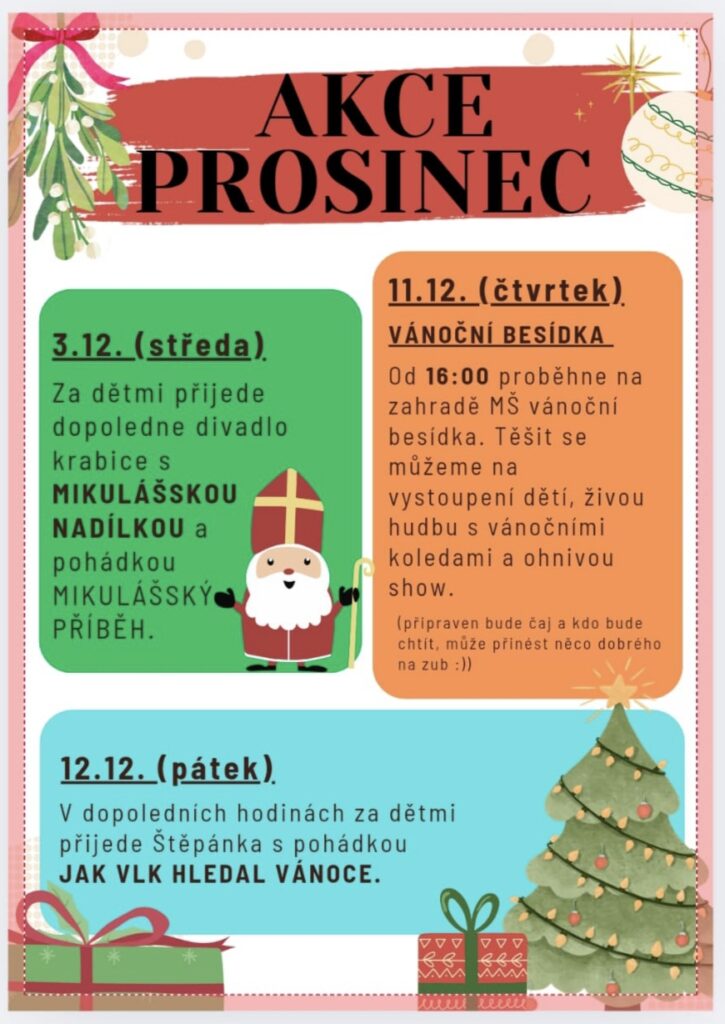 AKCE PROSINEC

3.12. (středa)

Za dětmi přijede dopoledne divadlo krabice s MIKULÁŠSKOU NADÍLKOU a pohádkou MIKULÁŠSKÝ PŘÍBĚH.

11.12. (čtvrtek)

VÁNOČNÍ BESÍDKA

Od 16:00 proběhne na zahradě MŠ vánoční besídka. Těšit se můžeme na vystoupení dětí, živou hudbu s vánočními koledami a ohnivou show.

(připraven bude čaj a kdo bude chtít, může přinést něco dobrého na zub :))

12.12. (pátek)

V dopoledních hodinách za dětmi přijede Štěpánka s pohádkou JAK VLK HLEDAL VÁNOCE.